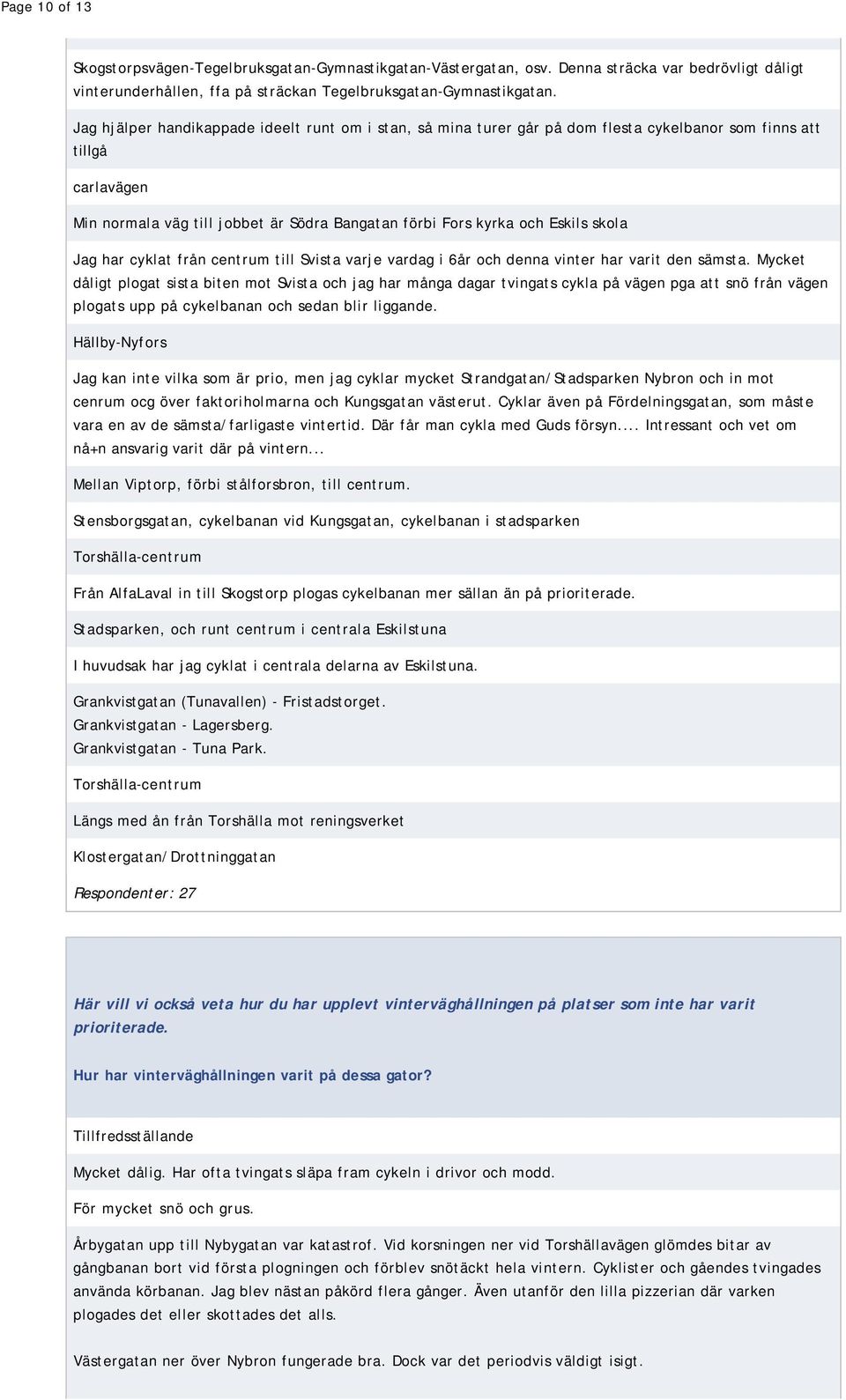 Page 10 of 13

Skogstorpsvägen-Tegelbruksgatan-Gymnastikgatan-Västergatan, osv. Denna sträcka var bedrövligt dåligt vinterunderhållen, ffa på sträckan Tegelbruksgatan-Gymnastikgatan.

Jag hjälper handikappade ideelt runt om i stan, så mina turer går på dom flesta cykelbanor som finns att tillgå

carlavägen

Min normala väg till jobbet är Södra Bangatan förbi Fors kyrka och Eskils skola

Jag har cyklat från centrum till Svista varje vardag i 6år och denna vinter har varit den sämsta. Mycket dåligt plogat sista biten mot Svista och jag har många dagar tvingats cykla på vägen pga att snö från vägen plogats upp på cykelbanan och sedan blir liggande.

Hällby-Nyfors

Jag kan inte vilka som är prio, men jag cyklar mycket Strandgatan/Stadsparken Nybron och in mot cenrum ocg över faktoriholmarna och Kungsgatan västerut. Cyklar även på Fördelningsgatan, som måste vara en av de sämsta/farligaste vintertid. Där får man cykla med Guds försyn.... Intressant och vet om nå+n ansvarig varit där på vintern...

Mellan Viptorp, förbi stålforsbron, till centrum.

Stensborgsgatan, cykelbanan vid Kungsgatan, cykelbanan i stadsparken

Torshälla-centrum

Från AlfaLaval in till Skogstorp plogas cykelbanan mer sällan än på prioriterade.

Stadsparken, och runt centrum i centrala Eskilstuna

I huvudsak har jag cyklat i centrala delarna av Eskilstuna.

Grankvistgatan (Tunavallen) - Fristadstorget.
Grankvistgatan - Lagersberg.
Grankvistgatan - Tuna Park.

Torshälla-centrum

Längs med ån från Torshälla mot reningsverket

Klostergatan/Drottninggatan

Respondenter: 27

Här vill vi också veta hur du har upplevt vinterväghållningen på platser som inte har varit prioriterade.

Hur har vinterväghållningen varit på dessa gator?

Tillfredsställande

Mycket dålig. Har ofta tvingats släpa fram cykeln i drivor och modd.

För mycket snö och grus.

Årbygatan upp till Nybygatan var katastrof. Vid korsningen ner vid Torshällavägen glömdes bitar av gångbanan bort vid första plogningen och förblev snötäckt hela vintern. Cyklister och gåendes tvingades använda körbanan. Jag blev nästan påkörd flera gånger. Även utanför den lilla pizzerian där varken plogades det eller skottades det alls.

Västergatan ner över Nybron fungerade bra. Dock var det periodvis väldigt isigt.